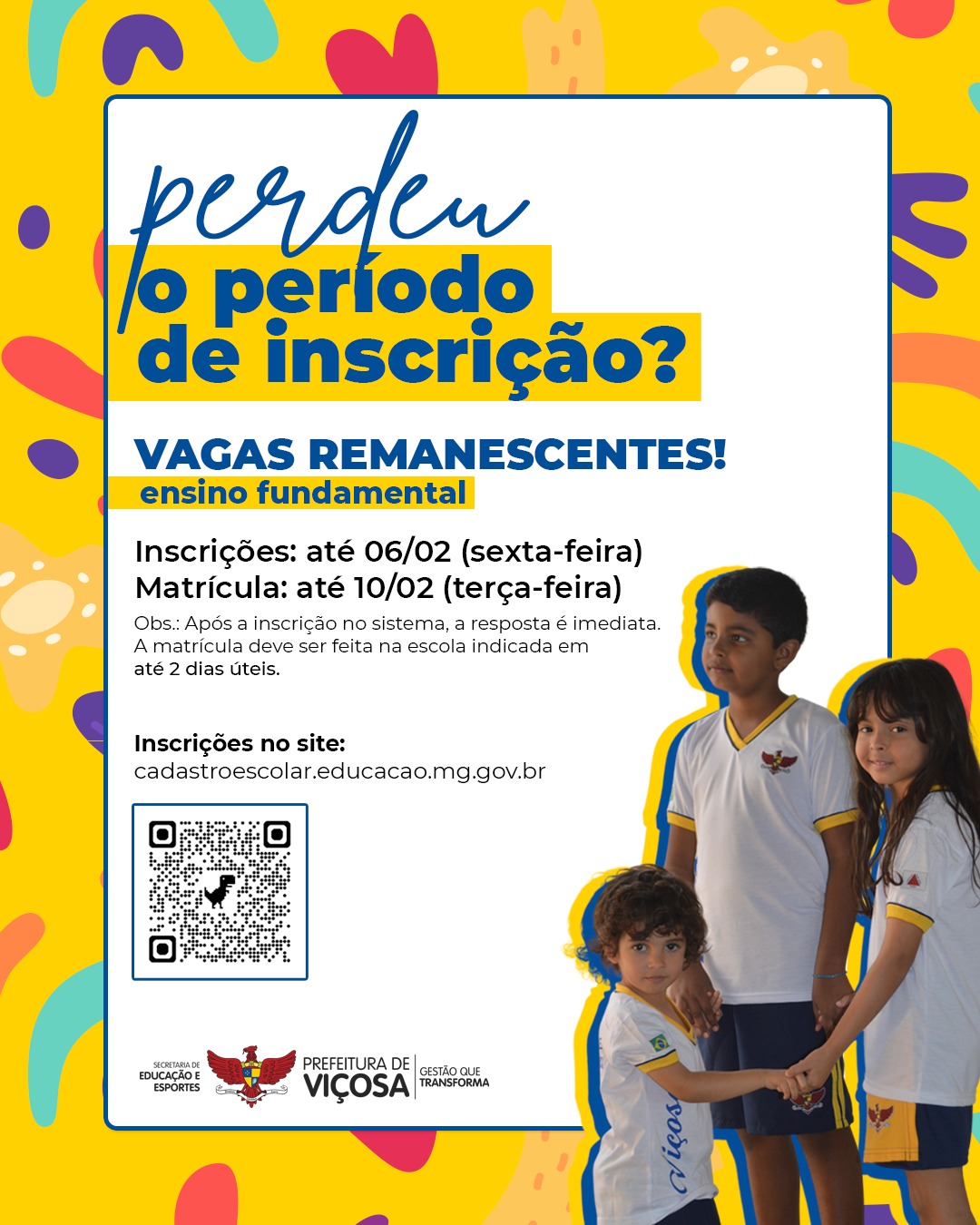 perdeu
o período
de inscrição?

VAGAS REMANESCENTES!
ensino fundamental

Inscrições: até 06/02 (sexta-feira)
Matrícula: até 10/02 (terça-feira)
Obs.: Após a inscrição no sistema, a resposta é imediata. A matrícula deve ser feita na escola indicada em até 2 dias úteis.

Inscrições no site:
cadastroescolar.educacao.mg.gov.br

SECRETARIA DE EDUCAÇÃO E ESPORTES
PREFEITURA DE VIÇOSA
GESTÃO QUE TRANSFORMA

Viçosa